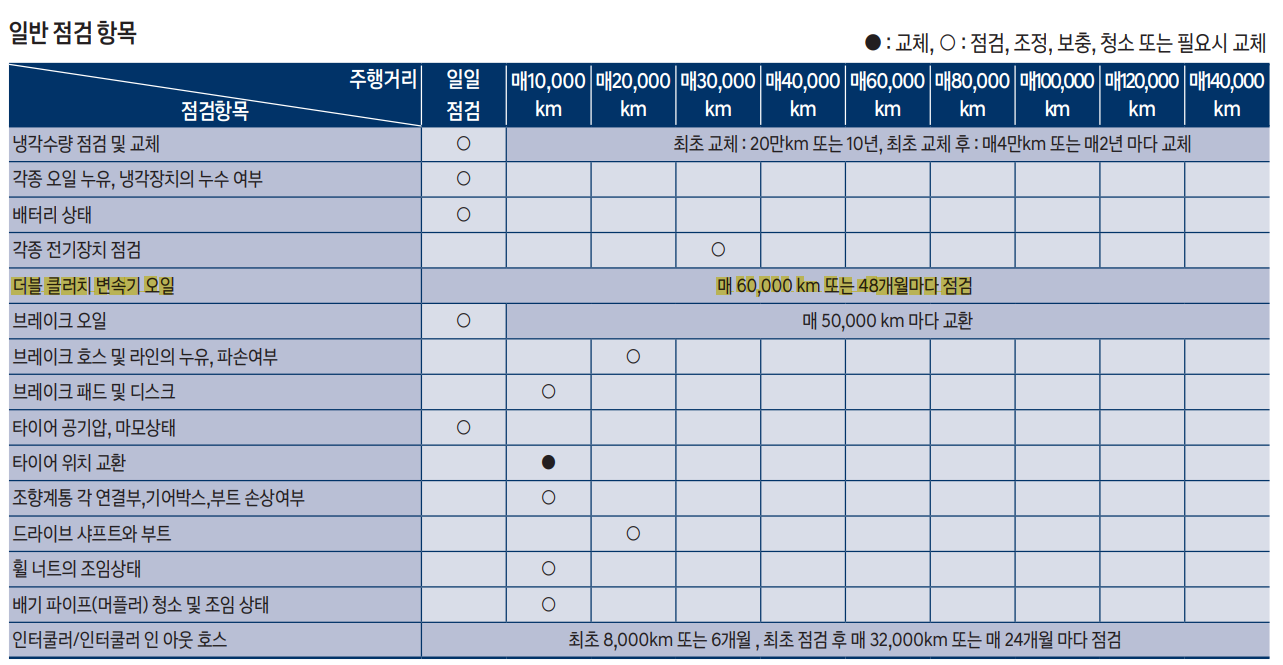 일반 점검 항목

● : 교체, ○ : 점검, 조정, 보충, 청소 또는 필요시 교체

| 주행거리 점검항목 | 일일 점검 | 매10,000 km | 매20,000 km | 매30,000 km | 매40,000 km | 매60,000 km | 매80,000 km | 매100,000 km | 매120,000 km | 매140,000 km |
|---|---|---|---|---|---|---|---|---|---|---|
| 냉각수량 점검 및 교체 | ○ | 최초 교체 : 20만km 또는 10년, 최초 교체 후 : 매4만km 또는 매2년 마다 교체 | | | | | | | | |
| 각종 오일 누유, 냉각장치의 누수 여부 | ○ | | | | | | | | | |
| 배터리 상태 | ○ | | | | | | | | | |
| 각종 전기장치 점검 | | | | ○ | | | | | | |
| 더블 클러치 변속기 오일 | 매 60,000 km 또는 48개월마다 점검 | | | | | | | | | |
| 브레이크 오일 | ○ | 매 50,000 km 마다 교환 | | | | | | | | |
| 브레이크 호스 및 라인의 누유, 파손여부 | | | ○ | | | | | | | |
| 브레이크 패드 및 디스크 | | ○ | | | | | | | | |
| 타이어 공기압, 마모상태 | ○ | | | | | | | | | |
| 타이어 위치 교환 | | ● | | | | | | | | |
| 조향계통 각 연결부,기어박스,부트 손상여부 | | ○ | | | | | | | | |
| 드라이브 샤프트와 부트 | | | ○ | | | | | | | |
| 휠 너트의 조임상태 | | ○ | | | | | | | | |
| 배기 파이프(머플러) 청소 및 조임 상태 | | ○ | | | | | | | | |
| 인터쿨러/인터쿨러 인 아웃 호스 | 최초 8,000km 또는 6개월 , 최초 점검 후 매 32,000km 또는 매 24개월 마다 점검 | | | | | | | | | |